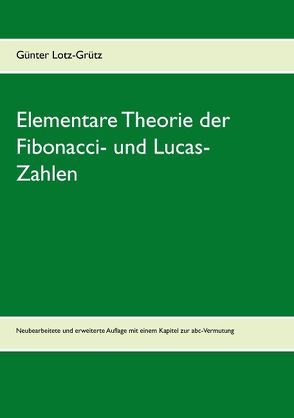 Günter Lotz-Grütz

Elementare Theorie der Fibonacci- und Lucas-Zahlen

Neubearbeitete und erweiterte Auflage mit einem Kapitel zur abc-Vermutung